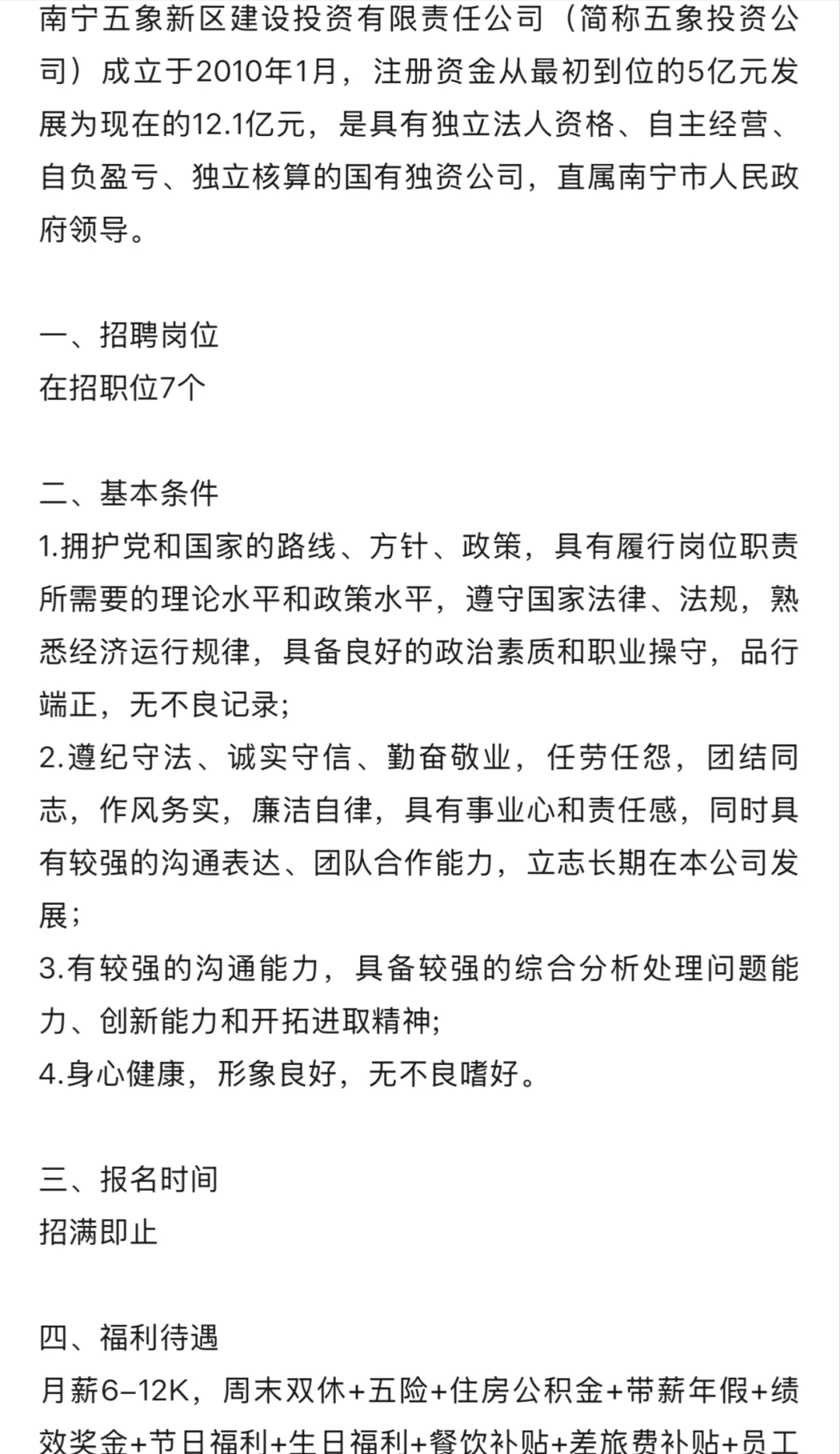 南宁五象新区建设投资有限责任公司（简称五象投资公司）成立于2010年1月，注册资金从最初到位的5亿元发展为现在的12.1亿元，是具有独立法人资格、自主经营、自负盈亏、独立核算的国有独资公司，直属南宁市人民政府领导。

一、招聘岗位
在招职位7个

二、基本条件
1.拥护党和国家的路线、方针、政策，具有履行岗位职责所需要的理论水平和政策水平，遵守国家法律、法规，熟悉经济运行规律，具备良好的政治素质和职业操守，品行端正，无不良记录;
2.遵纪守法、诚实守信、勤奋敬业，任劳任怨，团结同志，作风务实，廉洁自律，具有事业心和责任感，同时具有较强的沟通表达、团队合作能力，立志长期在本公司发展;
3.有较强的沟通能力，具备较强的综合分析处理问题能力、创新能力和开拓进取精神;
4.身心健康，形象良好，无不良嗜好。

三、报名时间
招满即止

四、福利待遇
月薪6-12K，周末双休+五险+住房公积金+带薪年假+绩效奖金+节日福利+生日福利+餐饮补贴+差旅费补贴+员工